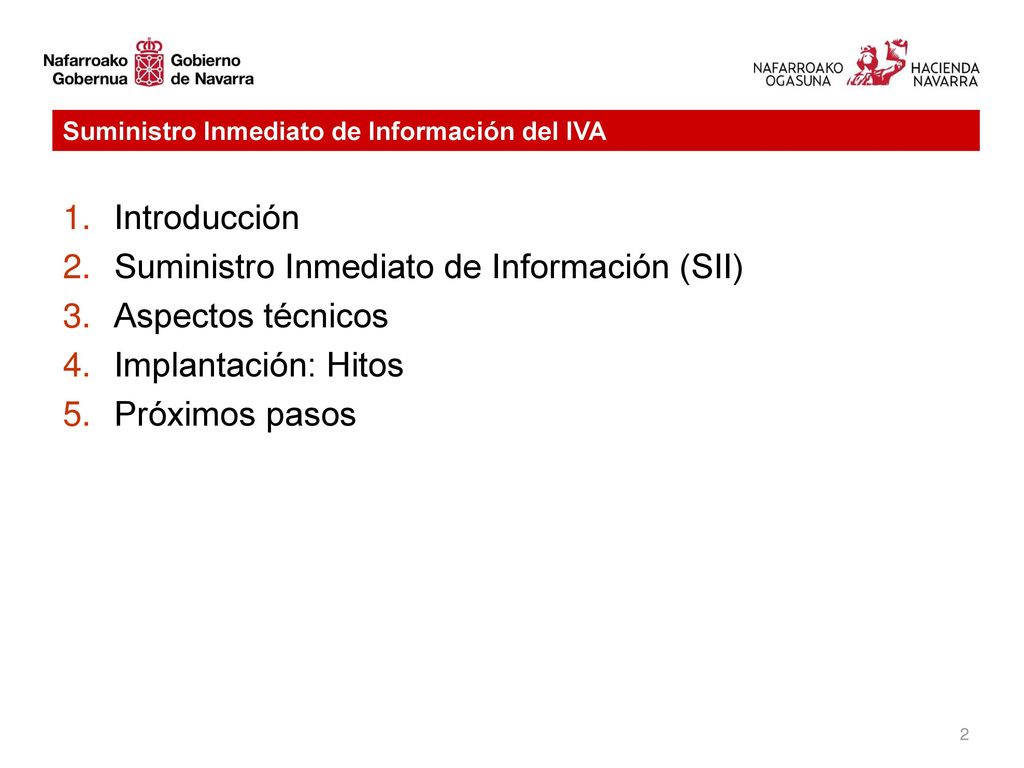 Nafarroako Gobernua Gobierno de Navarra

NAFARROAKO OGASUNA HACIENDA NAVARRA

Suministro Inmediato de Información del IVA

1. Introducción
2. Suministro Inmediato de Información (SII)
3. Aspectos técnicos
4. Implantación: Hitos
5. Próximos pasos

2